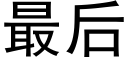 最后